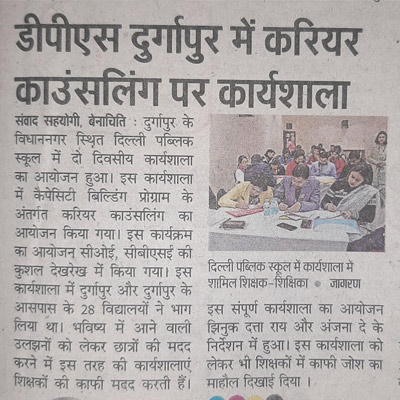 डीपीएस दुर्गापुर में करियर काउंसलिंग पर कार्यशाला

संवाद सहयोगी, बेनाचिति : दुर्गापुर के विधाननगर स्थित दिल्ली पब्लिक स्कूल में दो दिवसीय कार्यशाला का आयोजन हुआ। इस कार्यशाला में कैपेसिटी बिल्डिंग प्रोग्राम के अंतर्गत करियर काउंसलिंग का आयोजन किया गया। इस कार्यक्रम का आयोजन सीओई, सीबीएसई की कुशल देखरेख में किया गया। इस कार्यशाला में दुर्गापुर और दुर्गापुर के आसपास के 28 विद्यालयों ने भाग लिया था। भविष्य में आने वाली उलझनों को लेकर छात्रों की मदद करने में इस तरह की कार्यशालाएं शिक्षकों की काफी मदद करती हैं।

दिल्ली पब्लिक स्कूल में कार्यशाला में शामिल शिक्षक-शिक्षिका • जागरण

इस संपूर्ण कार्यशाला का आयोजन झिनुक दत्ता राय और अंजना दे के निर्देशन में हुआ। इस कार्यशाला को लेकर भी शिक्षकों में काफी जोश का माहौल दिखाई दिया ।